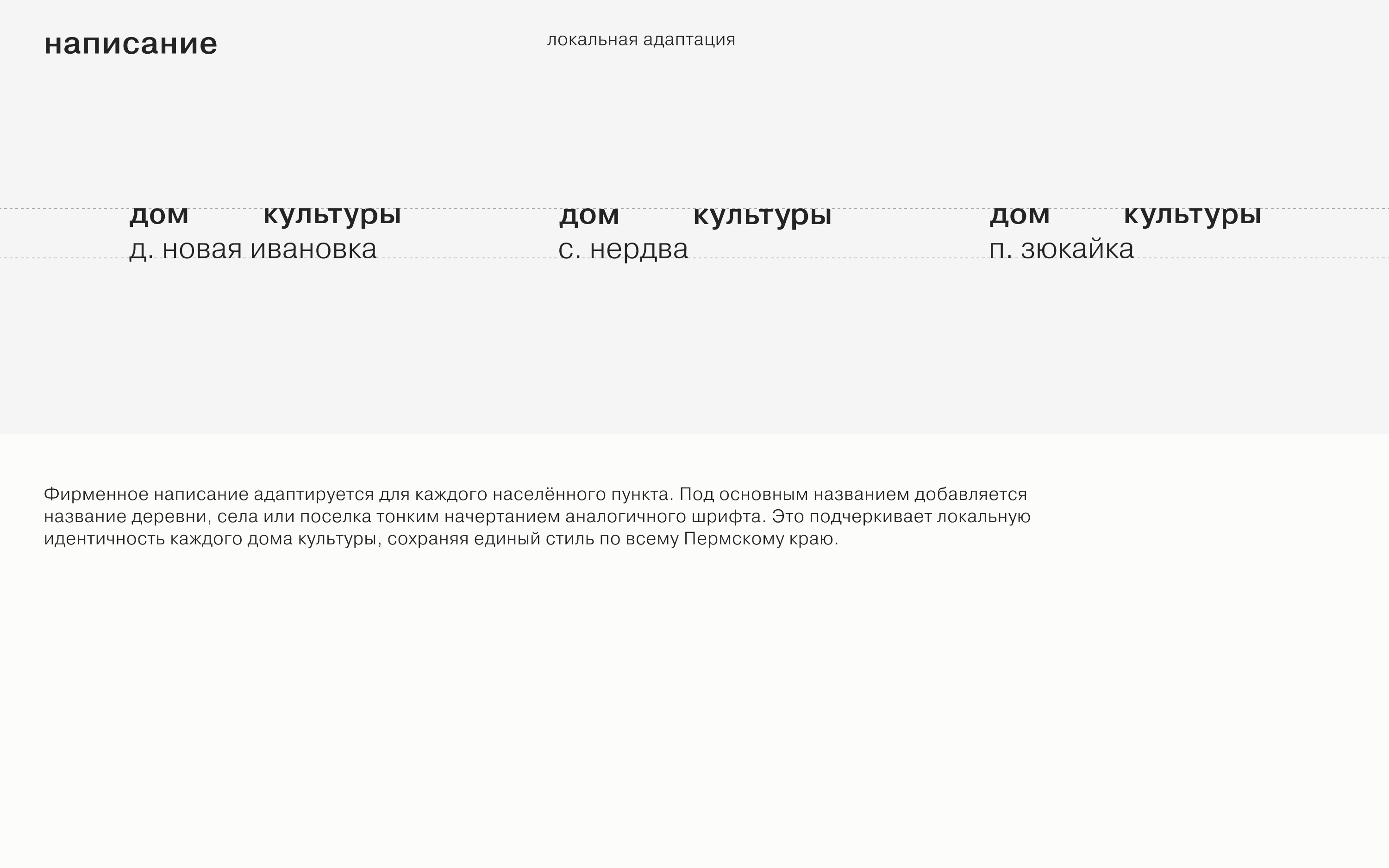 написание

локальная адаптация

дом культуры
д. новая ивановка

дом культуры
с. нердва

дом культуры
п. зюкайка

Фирменное написание адаптируется для каждого населённого пункта. Под основным названием добавляется название деревни, села или поселка тонким начертанием аналогичного шрифта. Это подчеркивает локальную идентичность каждого дома культуры, сохраняя единый стиль по всему Пермскому краю.